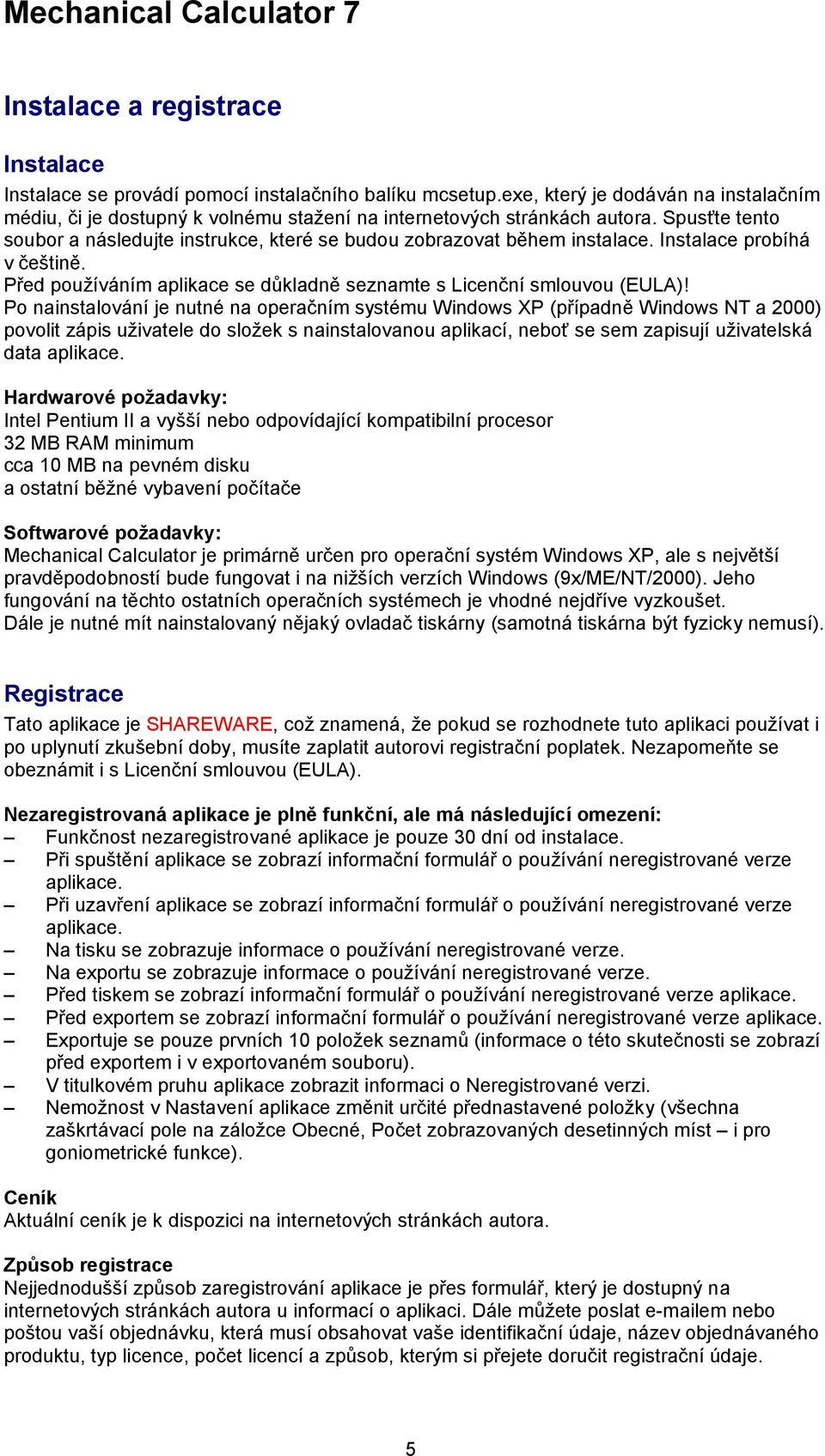 Mechanical Calculator 7

Instalace a registrace

Instalace

Instalace se provádí pomocí instalačního balíku mcsetup.exe, který je dodáván na instalačním médiu, či je dostupný k volnému stažení na internetových stránkách autora. Spusťte tento soubor a následujte instrukce, které se budou zobrazovat během instalace. Instalace probíhá v češtině.
Před používáním aplikace se důkladně seznamte s Licenční smlouvou (EULA)!
Po nainstalování je nutné na operačním systému Windows XP (případně Windows NT a 2000) povolit zápis uživatele do složek s nainstalovanou aplikací, neboť se sem zapisují uživatelská data aplikace.

Hardwarové požadavky:
Intel Pentium II a vyšší nebo odpovídající kompatibilní procesor
32 MB RAM minimum
cca 10 MB na pevném disku
a ostatní běžné vybavení počítače

Softwarové požadavky:
Mechanical Calculator je primárně určen pro operační systém Windows XP, ale s největší pravděpodobností bude fungovat i na nižších verzích Windows (9x/ME/NT/2000). Jeho fungování na těchto ostatních operačních systémech je vhodné nejdříve vyzkoušet.
Dále je nutné mít nainstalovaný nějaký ovladač tiskárny (samotná tiskárna být fyzicky nemusí).

Registrace

Tato aplikace je SHAREWARE, což znamená, že pokud se rozhodnete tuto aplikaci používat i po uplynutí zkušební doby, musíte zaplatit autorovi registrační poplatek. Nezapomeňte se obeznámit i s Licenční smlouvou (EULA).

Nezaregistrovaná aplikace je plně funkční, ale má následující omezení:
– Funkčnost nezaregistrované aplikace je pouze 30 dní od instalace.
– Při spuštění aplikace se zobrazí informační formulář o používání neregistrované verze aplikace.
– Při uzavření aplikace se zobrazí informační formulář o používání neregistrované verze aplikace.
– Na tisku se zobrazuje informace o používání neregistrované verze.
– Na exportu se zobrazuje informace o používání neregistrované verze.
– Před tiskem se zobrazí informační formulář o používání neregistrované verze aplikace.
– Před exportem se zobrazí informační formulář o používání neregistrované verze aplikace.
– Exportuje se pouze prvních 10 položek seznamů (informace o této skutečnosti se zobrazí před exportem i v exportovaném souboru).
– V titulkovém pruhu aplikace zobrazit informaci o Neregistrované verzi.
– Nemožnost v Nastavení aplikace změnit určité přednastavené položky (všechna zaškrtávací pole na záložce Obecné, Počet zobrazovaných desetinných míst – i pro goniometrické funkce).

Ceník
Aktuální ceník je k dispozici na internetových stránkách autora.

Způsob registrace
Nejjednodušší způsob zaregistrování aplikace je přes formulář, který je dostupný na internetových stránkách autora u informací o aplikaci. Dále můžete poslat e-mailem nebo poštou vaší objednávku, která musí obsahovat vaše identifikační údaje, název objednávaného produktu, typ licence, počet licencí a způsob, kterým si přejete doručit registrační údaje.

5